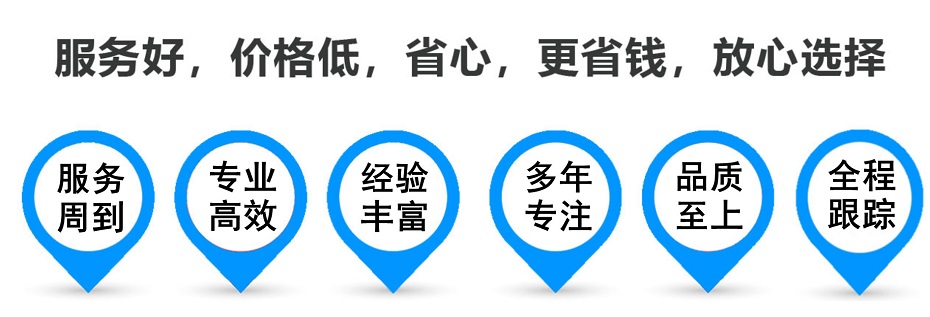 服务好，价格低，省心，更省钱，放心选择

服务周到

专业高效

经验丰富

多年专注

品质至上

全程跟踪